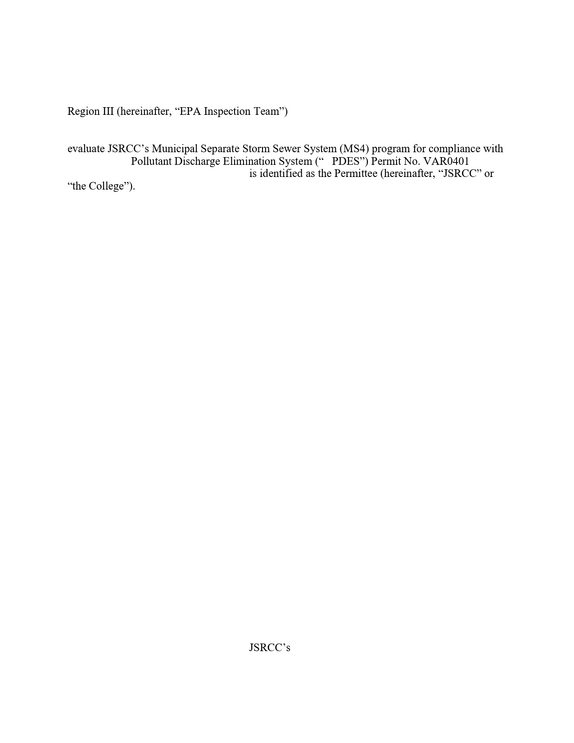 Region III (hereinafter, "EPA Inspection Team")

evaluate JSRCC's Municipal Separate Storm Sewer System (MS4) program for compliance with Pollutant Discharge Elimination System (" PDES") Permit No. VAR0401 is identified as the Permittee (hereinafter, "JSRCC" or "the College").

JSRCC's